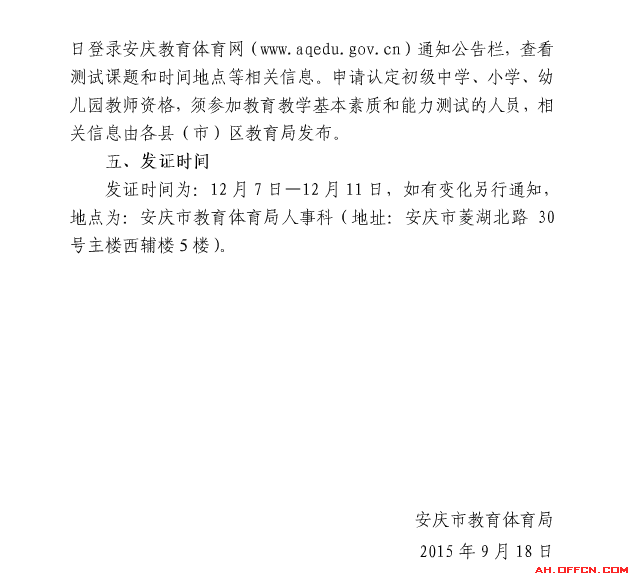 日登录安庆教育体育网（www.aqedu.gov.cn）通知公告栏，查看测试课题和时间地点等相关信息。申请认定初级中学、小学、幼儿园教师资格，须参加教育教学基本素质和能力测试的人员，相关信息由各县（市）区教育局发布。

五、发证时间

发证时间为：12月7日—12月11日，如有变化另行通知，地点为：安庆市教育体育局人事科（地址：安庆市菱湖北路30号主楼西辅楼5楼）。

安庆市教育体育局

2015年9月18日

AH.OFFCN.COM